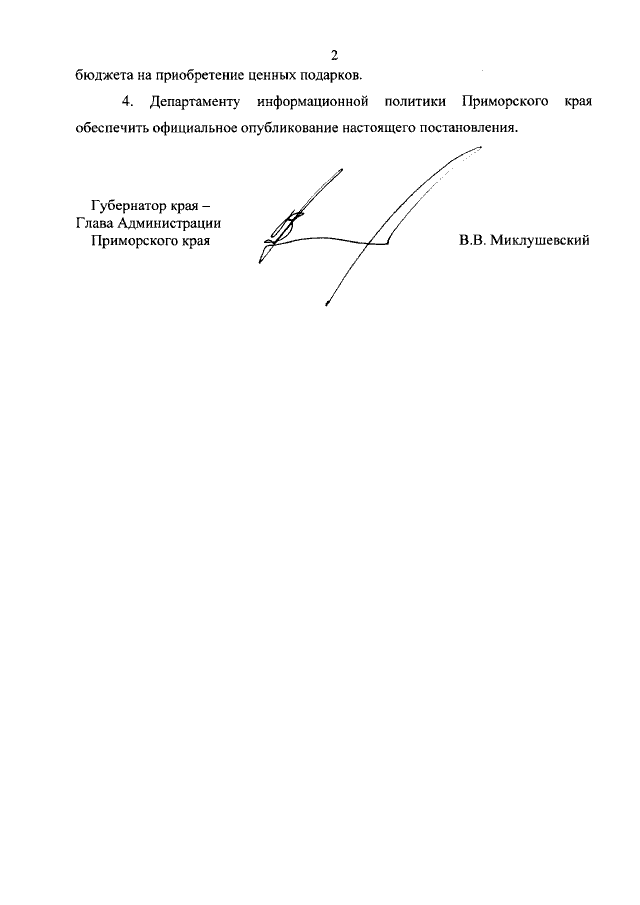 2

бюджета на приобретение ценных подарков.

4. Департаменту информационной политики Приморского края обеспечить официальное опубликование настоящего постановления.

Губернатор края –
Глава Администрации
Приморского края

В.В. Миклушевский